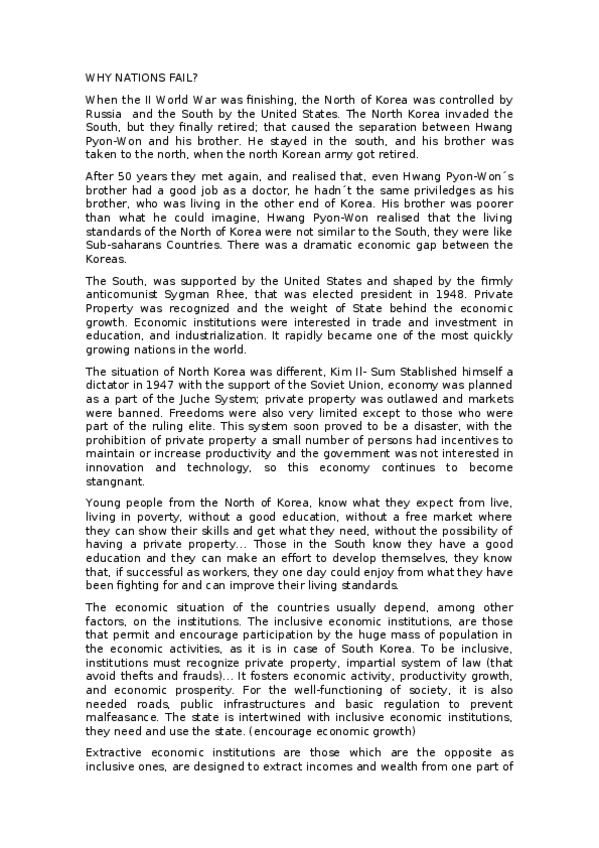 WHY NATIONS FAIL?

When the II World War was finishing, the North of Korea was controlled by Russia and the South by the United States. The North Korea invaded the South, but they finally retired; that caused the separation between Hwang Pyon-Won and his brother. He stayed in the south, and his brother was taken to the north, when the north Korean army got retired.

After 50 years they met again, and realised that, even Hwang Pyon-Won´s brother had a good job as a doctor, he hadn´t the same priviledges as his brother, who was living in the other end of Korea. His brother was poorer than what he could imagine, Hwang Pyon-Won realised that the living standards of the North of Korea were not similar to the South, they were like Sub-saharans Countries. There was a dramatic economic gap between the Koreas.

The South, was supported by the United States and shaped by the firmly anticomunist Sygman Rhee, that was elected president in 1948. Private Property was recognized and the weight of State behind the economic growth. Economic institutions were interested in trade and investment in education, and industrialization. It rapidly became one of the most quickly growing nations in the world.

The situation of North Korea was different, Kim Il- Sum Stablished himself a dictator in 1947 with the support of the Soviet Union, economy was planned as a part of the Juche System; private property was outlawed and markets were banned. Freedoms were also very limited except to those who were part of the ruling elite. This system soon proved to be a disaster, with the prohibition of private property a small number of persons had incentives to maintain or increase productivity and the government was not interested in innovation and technology, so this economy continues to become stangnant.

Young people from the North of Korea, know what they expect from live, living in poverty, without a good education, without a free market where they can show their skills and get what they need, without the possibility of having a private property... Those in the South know they have a good education and they can make an effort to develop themselves, they know that, if successful as workers, they one day could enjoy from what they have been fighting for and can improve their living standards.

The economic situation of the countries usually depend, among other factors, on the institutions. The inclusive economic institutions, are those that permit and encourage participation by the huge mass of population in the economic activities, as it is in case of South Korea. To be inclusive, institutions must recognize private property, impartial system of law (that avoid thefts and frauds)... It fosters economic activity, productivity growth, and economic prosperity. For the well-functioning of society, it is also needed roads, public infrastructures and basic regulation to prevent malfeasance. The state is intertwined with inclusive economic institutions, they need and use the state. (encourage economic growth)

Extractive economic institutions are those which are the opposite as inclusive ones, are designed to extract incomes and wealth from one part of